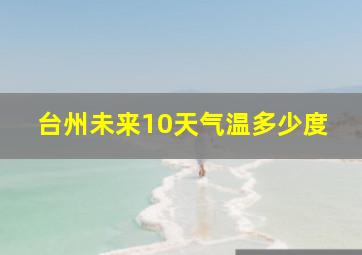 台州未来10天气温多少度